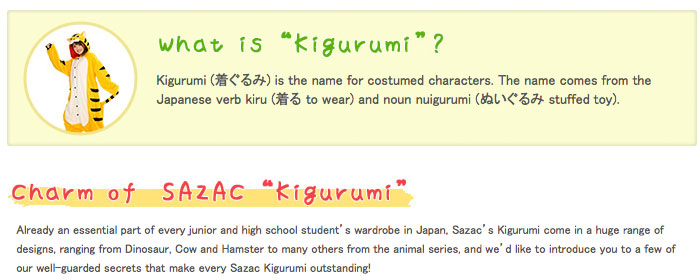 What is "Kigurumi"?

Kigurumi (着ぐるみ) is the name for costumed characters. The name comes from the Japanese verb kiru (着る to wear) and noun nuigurumi (ぬいぐるみ stuffed toy).

Charm of SAZAC "Kigurumi"

Already an essential part of every junior and high school student's wardrobe in Japan, Sazac's Kigurumi come in a huge range of designs, ranging from Dinosaur, Cow and Hamster to many others from the animal series, and we'd like to introduce you to a few of our well-guarded secrets that make every Sazac Kigurumi outstanding!